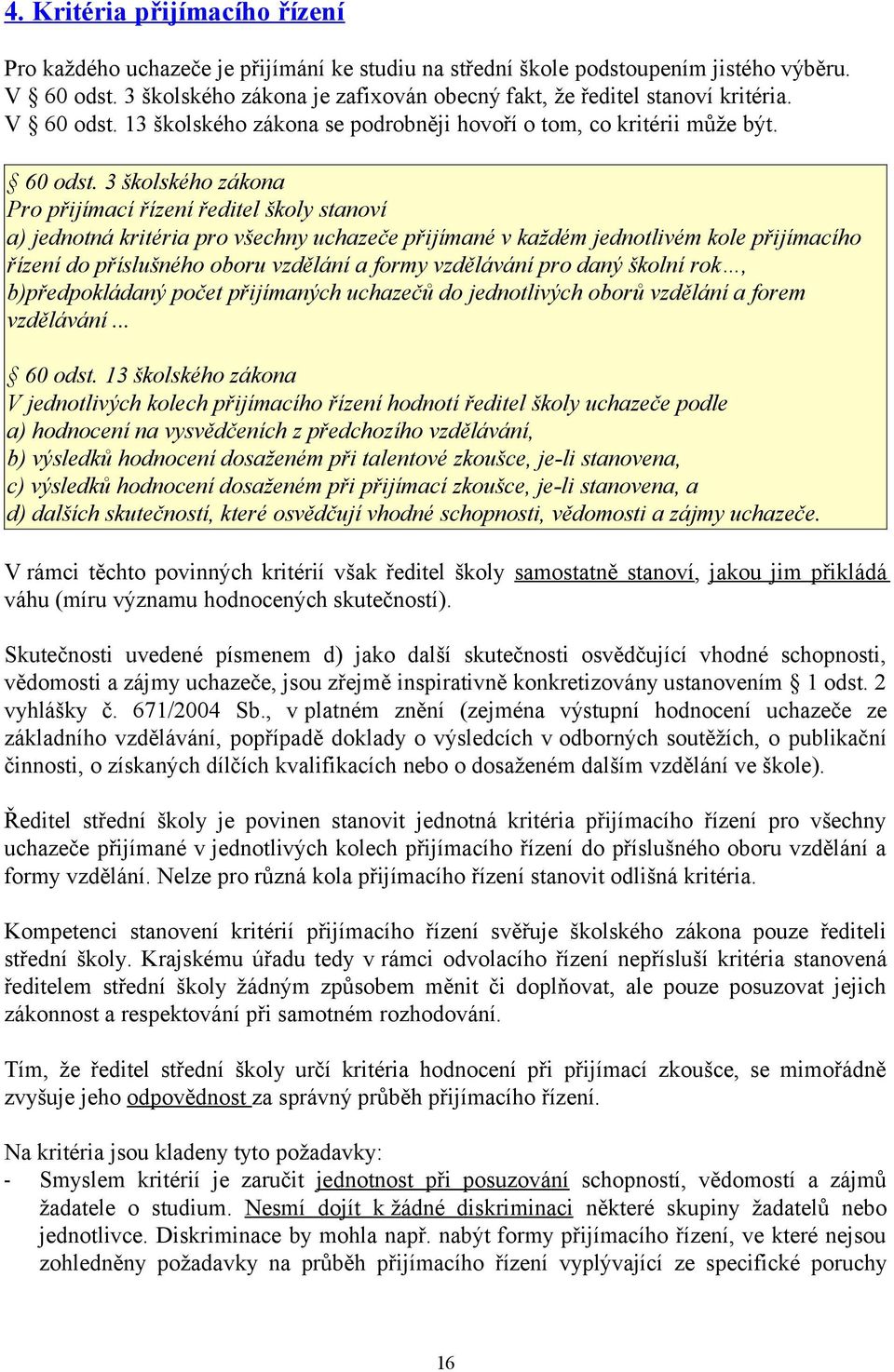 4. Kritéria přijímacího řízení

Pro každého uchazeče je přijímání ke studiu na střední škole podstoupením jistého výběru. V § 60 odst. 3 školského zákona je zafixován obecný fakt, že ředitel stanoví kritéria. V § 60 odst. 13 školského zákona se podrobněji hovoří o tom, co kritérii může být.

§ 60 odst. 3 školského zákona
Pro přijímací řízení ředitel školy stanoví
a) jednotná kritéria pro všechny uchazeče přijímané v každém jednotlivém kole přijímacího řízení do příslušného oboru vzdělání a formy vzdělávání pro daný školní rok…,
b)předpokládaný počet přijímaných uchazečů do jednotlivých oborů vzdělání a forem vzdělávání ...

§ 60 odst. 13 školského zákona
V jednotlivých kolech přijímacího řízení hodnotí ředitel školy uchazeče podle
a) hodnocení na vysvědčeních z předchozího vzdělávání,
b) výsledků hodnocení dosaženém při talentové zkoušce, je-li stanovena,
c) výsledků hodnocení dosaženém při přijímací zkoušce, je-li stanovena, a
d) dalších skutečností, které osvědčují vhodné schopnosti, vědomosti a zájmy uchazeče.

V rámci těchto povinných kritérií však ředitel školy samostatně stanoví, jakou jim přikládá váhu (míru významu hodnocených skutečností).

Skutečnosti uvedené písmenem d) jako další skutečnosti osvědčující vhodné schopnosti, vědomosti a zájmy uchazeče, jsou zřejmě inspirativně konkretizovány ustanovením § 1 odst. 2 vyhlášky č. 671/2004 Sb., v platném znění (zejména výstupní hodnocení uchazeče ze základního vzdělávání, popřípadě doklady o výsledcích v odborných soutěžích, o publikační činnosti, o získaných dílčích kvalifikacích nebo o dosaženém dalším vzdělání ve škole).

Ředitel střední školy je povinen stanovit jednotná kritéria přijímacího řízení pro všechny uchazeče přijímané v jednotlivých kolech přijímacího řízení do příslušného oboru vzdělání a formy vzdělání. Nelze pro různá kola přijímacího řízení stanovit odlišná kritéria.

Kompetenci stanovení kritérií přijímacího řízení svěřuje školského zákona pouze řediteli střední školy. Krajskému úřadu tedy v rámci odvolacího řízení nepřísluší kritéria stanovená ředitelem střední školy žádným způsobem měnit či doplňovat, ale pouze posuzovat jejich zákonnost a respektování při samotném rozhodování.

Tím, že ředitel střední školy určí kritéria hodnocení při přijímací zkoušce, se mimořádně zvyšuje jeho odpovědnost za správný průběh přijímacího řízení.

Na kritéria jsou kladeny tyto požadavky:
- Smyslem kritérií je zaručit jednotnost při posuzování schopností, vědomostí a zájmů žadatele o studium. Nesmí dojít k žádné diskriminaci některé skupiny žadatelů nebo jednotlivce. Diskriminace by mohla např. nabýt formy přijímacího řízení, ve které nejsou zohledněny požadavky na průběh přijímacího řízení vyplývající ze specifické poruchy

16